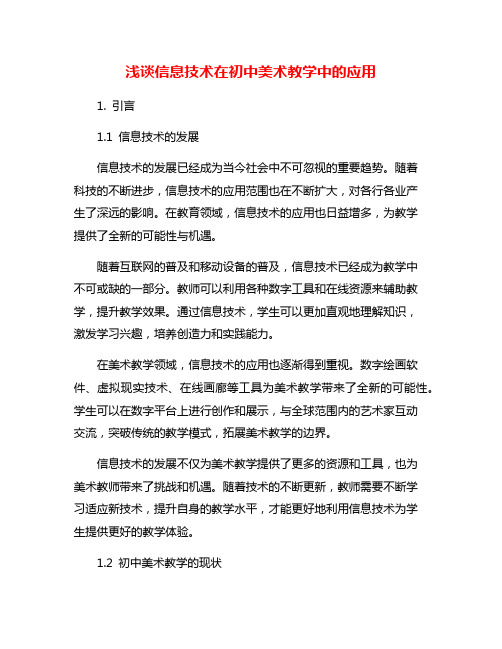 浅谈信息技术在初中美术教学中的应用

1. 引言

1.1 信息技术的发展

信息技术的发展已经成为当今社会中不可忽视的重要趋势。随着科技的不断进步，信息技术的应用范围也在不断扩大，对各行各业产生了深远的影响。在教育领域，信息技术的应用也日益增多，为教学提供了全新的可能性与机遇。

随着互联网的普及和移动设备的普及，信息技术已经成为教学中不可或缺的一部分。教师可以利用各种数字工具和在线资源来辅助教学，提升教学效果。通过信息技术，学生可以更加直观地理解知识，激发学习兴趣，培养创造力和实践能力。

在美术教学领域，信息技术的应用也逐渐得到重视。数字绘画软件、虚拟现实技术、在线画廊等工具为美术教学带来了全新的可能性。学生可以在数字平台上进行创作和展示，与全球范围内的艺术家互动交流，突破传统的教学模式，拓展美术教学的边界。

信息技术的发展不仅为美术教学提供了更多的资源和工具，也为美术教师带来了挑战和机遇。随着技术的不断更新，教师需要不断学习适应新技术，提升自身的教学水平，才能更好地利用信息技术为学生提供更好的教学体验。

1.2 初中美术教学的现状